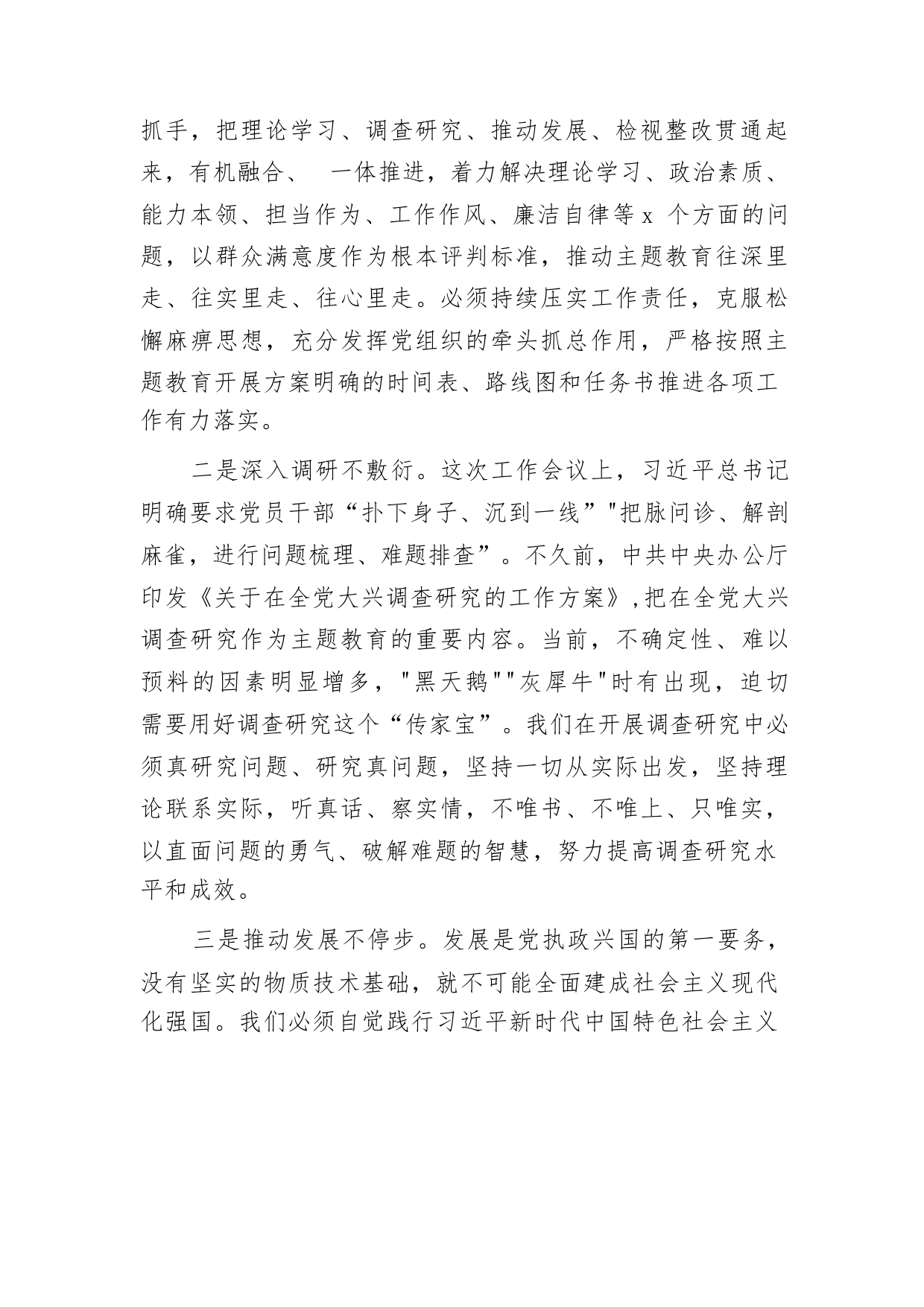 抓手，把理论学习、调查研究、推动发展、检视整改贯通起来，有机融合、 一体推进，着力解决理论学习、政治素质、能力本领、担当作为、工作作风、廉洁自律等 x 个方面的问题，以群众满意度作为根本评判标准，推动主题教育往深里走、往实里走、往心里走。必须持续压实工作责任，克服松懈麻痹思想，充分发挥党组织的牵头抓总作用，严格按照主题教育开展方案明确的时间表、路线图和任务书推进各项工作有力落实。

二是深入调研不敷衍。这次工作会议上，习近平总书记明确要求党员干部“扑下身子、沉到一线”"把脉问诊、解剖麻雀，进行问题梳理、难题排查”。不久前，中共中央办公厅印发《关于在全党大兴调查研究的工作方案》,把在全党大兴调查研究作为主题教育的重要内容。当前，不确定性、难以预料的因素明显增多，"黑天鹅""灰犀牛"时有出现，迫切需要用好调查研究这个“传家宝”。我们在开展调查研究中必须真研究问题、研究真问题，坚持一切从实际出发，坚持理论联系实际，听真话、察实情，不唯书、不唯上、只唯实，以直面问题的勇气、破解难题的智慧，努力提高调查研究水平和成效。

三是推动发展不停步。发展是党执政兴国的第一要务，没有坚实的物质技术基础，就不可能全面建成社会主义现代化强国。我们必须自觉践行习近平新时代中国特色社会主义